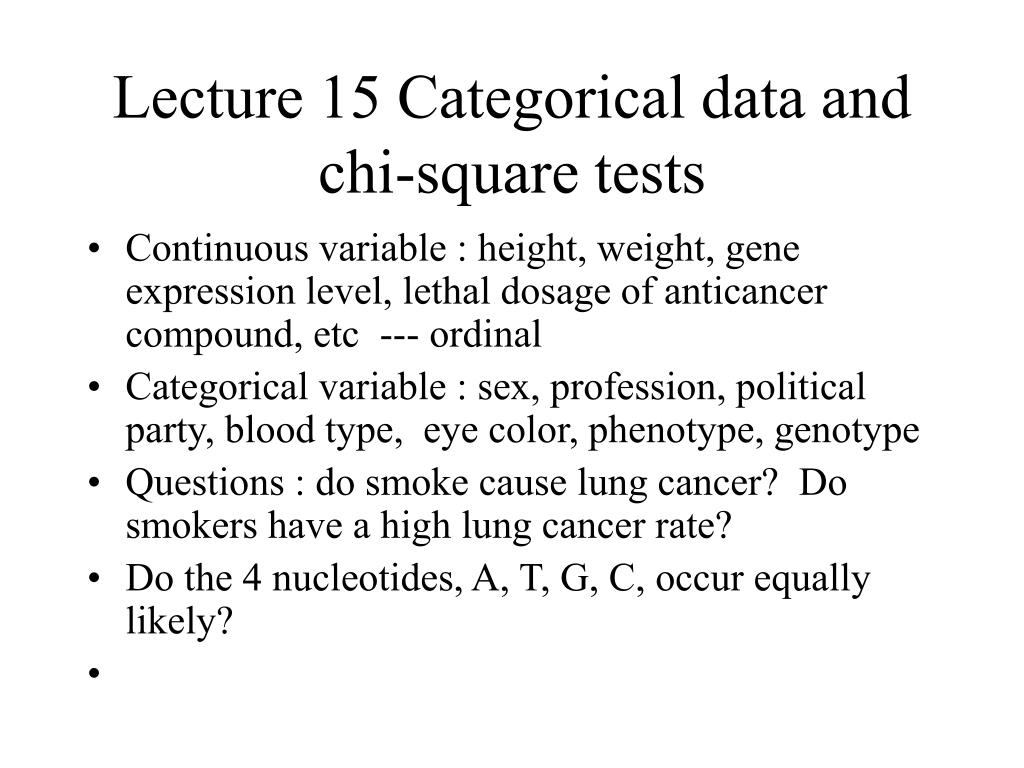 Lecture 15 Categorical data and chi-square tests

• Continuous variable : height, weight, gene expression level, lethal dosage of anticancer compound, etc --- ordinal
• Categorical variable : sex, profession, political party, blood type, eye color, phenotype, genotype
• Questions : do smoke cause lung cancer? Do smokers have a high lung cancer rate?
• Do the 4 nucleotides, A, T, G, C, occur equally likely?
•